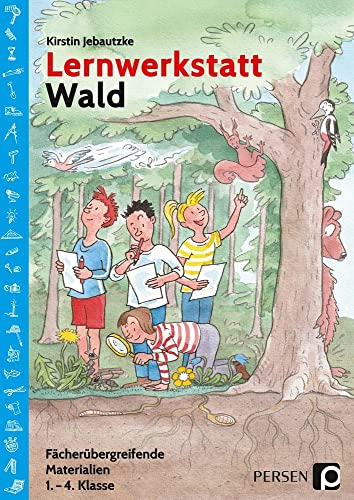 Kirstin Jebautzke

Lernwerkstatt
Wald

Fächerübergreifende
Materialien
1. – 4. Klasse

PERSEN